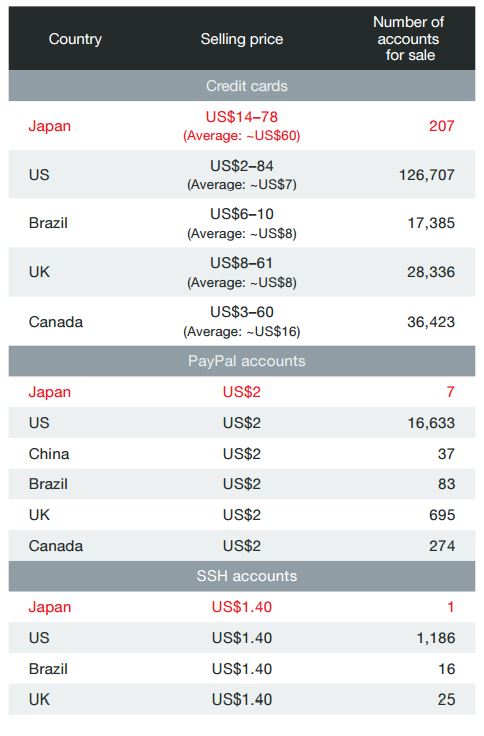 | Country | Selling price | Number of accounts for sale |
|---|---|---|
| Credit cards | | |
| Japan | US$14–78 (Average: ~US$60) | 207 |
| US | US$2–84 (Average: ~US$7) | 126,707 |
| Brazil | US$6–10 (Average: ~US$8) | 17,385 |
| UK | US$8–61 (Average: ~US$8) | 28,336 |
| Canada | US$3–60 (Average: ~US$16) | 36,423 |
| PayPal accounts | | |
| Japan | US$2 | 7 |
| US | US$2 | 16,633 |
| China | US$2 | 37 |
| Brazil | US$2 | 83 |
| UK | US$2 | 695 |
| Canada | US$2 | 274 |
| SSH accounts | | |
| Japan | US$1.40 | 1 |
| US | US$1.40 | 1,186 |
| Brazil | US$1.40 | 16 |
| UK | US$1.40 | 25 |